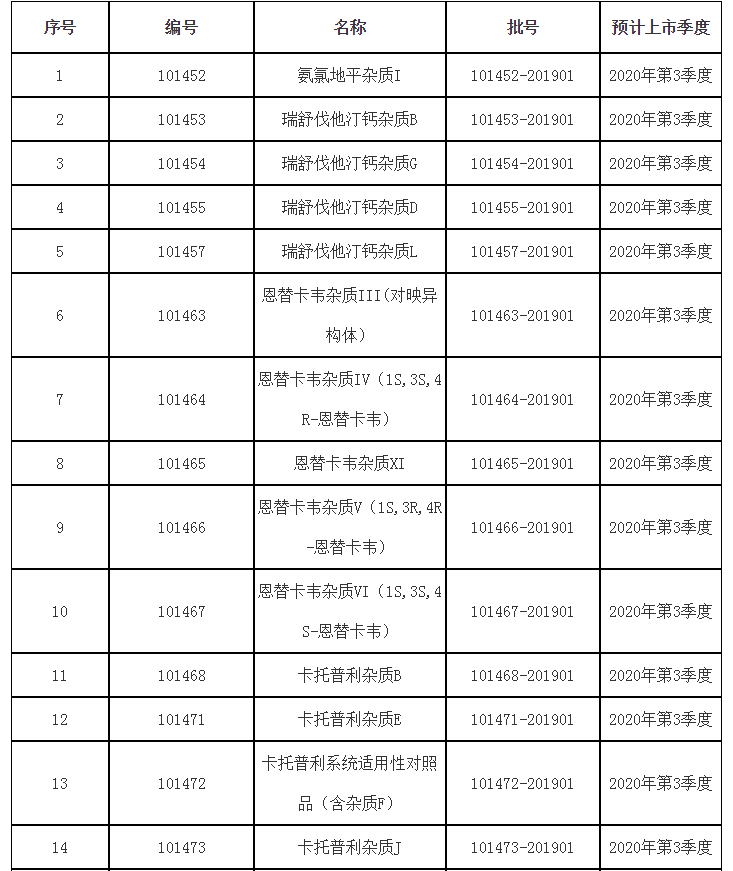 | 序号 | 编号 | 名称 | 批号 | 预计上市季度 |
|---|---|---|---|---|
| 1 | 101452 | 氨氯地平杂质I | 101452-201901 | 2020年第3季度 |
| 2 | 101453 | 瑞舒伐他汀钙杂质B | 101453-201901 | 2020年第3季度 |
| 3 | 101454 | 瑞舒伐他汀钙杂质G | 101454-201901 | 2020年第3季度 |
| 4 | 101455 | 瑞舒伐他汀钙杂质D | 101455-201901 | 2020年第3季度 |
| 5 | 101457 | 瑞舒伐他汀钙杂质L | 101457-201901 | 2020年第3季度 |
| 6 | 101463 | 恩替卡韦杂质III（对映异构体） | 101463-201901 | 2020年第3季度 |
| 7 | 101464 | 恩替卡韦杂质IV（1S,3S,4R-恩替卡韦） | 101464-201901 | 2020年第3季度 |
| 8 | 101465 | 恩替卡韦杂质XI | 101465-201901 | 2020年第3季度 |
| 9 | 101466 | 恩替卡韦杂质V（1S,3R,4R-恩替卡韦） | 101466-201901 | 2020年第3季度 |
| 10 | 101467 | 恩替卡韦杂质VI（1S,3S,4S-恩替卡韦） | 101467-201901 | 2020年第3季度 |
| 11 | 101468 | 卡托普利杂质B | 101468-201901 | 2020年第3季度 |
| 12 | 101471 | 卡托普利杂质E | 101471-201901 | 2020年第3季度 |
| 13 | 101472 | 卡托普利系统适用性对照品（含杂质F） | 101472-201901 | 2020年第3季度 |
| 14 | 101473 | 卡托普利杂质J | 101473-201901 | 2020年第3季度 |